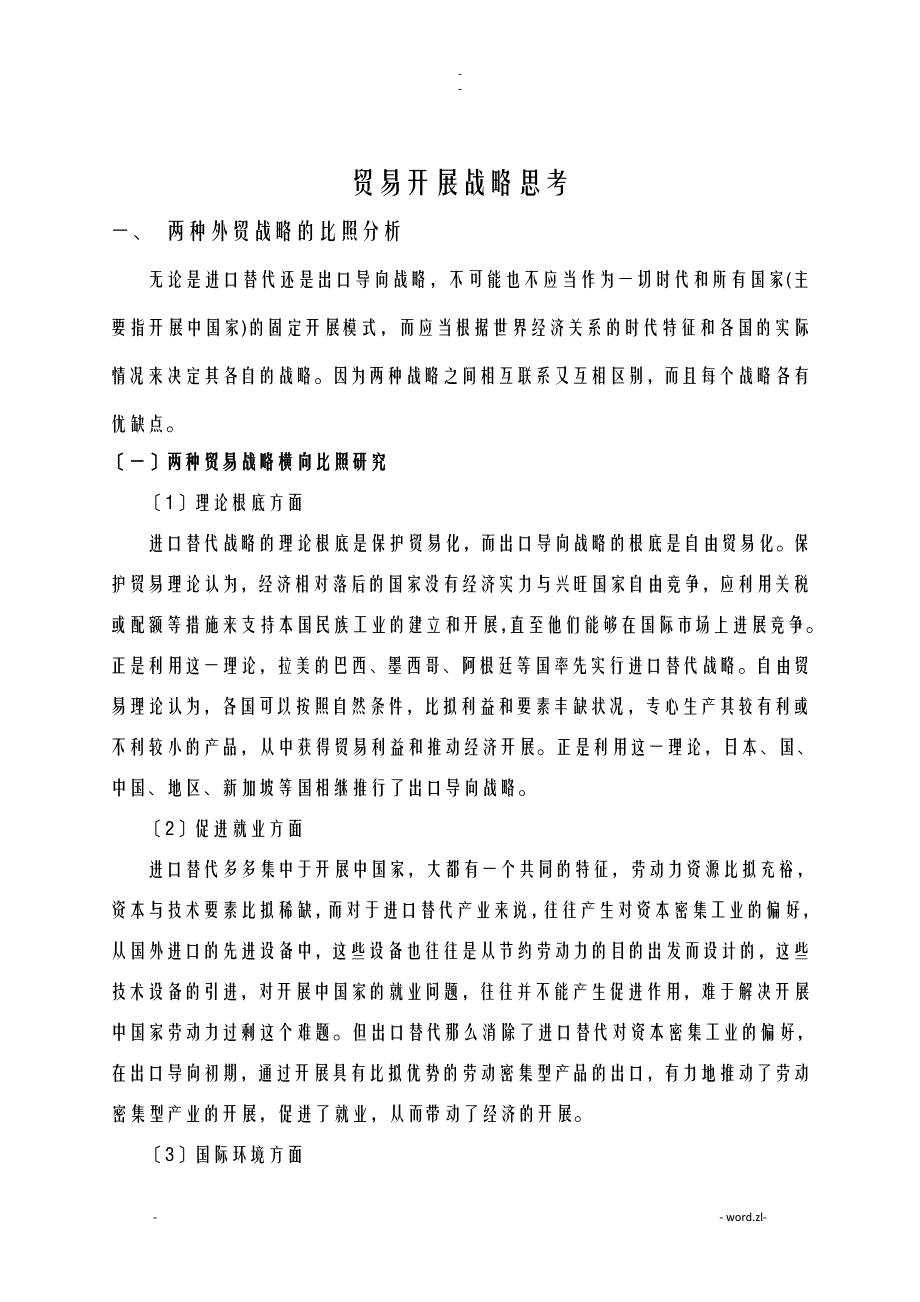 -
-

贸易开展战略思考

一、 两种外贸战略的比照分析

无论是进口替代还是出口导向战略，不可能也不应当作为一切时代和所有国家(主要指开展中国家)的固定开展模式，而应当根据世界经济关系的时代特征和各国的实际情况来决定其各自的战略。因为两种战略之间相互联系又互相区别，而且每个战略各有优缺点。

〔一〕两种贸易战略横向比照研究

〔1〕理论根底方面

进口替代战略的理论根底是保护贸易化，而出口导向战略的根底是自由贸易化。保护贸易理论认为，经济相对落后的国家没有经济实力与兴旺国家自由竞争，应利用关税或配额等措施来支持本国民族工业的建立和开展,直至他们能够在国际市场上进展竞争。正是利用这一理论，拉美的巴西、墨西哥、阿根廷等国率先实行进口替代战略。自由贸易理论认为，各国可以按照自然条件，比拟利益和要素丰缺状况，专心生产其较有利或不利较小的产品，从中获得贸易利益和推动经济开展。正是利用这一理论，日本、国、中国、地区、新加坡等国相继推行了出口导向战略。

〔2〕促进就业方面

进口替代多多集中于开展中国家，大都有一个共同的特征，劳动力资源比拟充裕，资本与技术要素比拟稀缺，而对于进口替代产业来说，往往产生对资本密集工业的偏好，从国外进口的先进设备中，这些设备也往往是从节约劳动力的目的出发而设计的，这些技术设备的引进，对开展中国家的就业问题，往往并不能产生促进作用，难于解决开展中国家劳动力过剩这个难题。但出口替代那么消除了进口替代对资本密集工业的偏好，在出口导向初期，通过开展具有比拟优势的劳动密集型产品的出口，有力地推动了劳动密集型产业的开展，促进了就业，从而带动了经济的开展。

〔3〕国际环境方面

-

- word.zl-